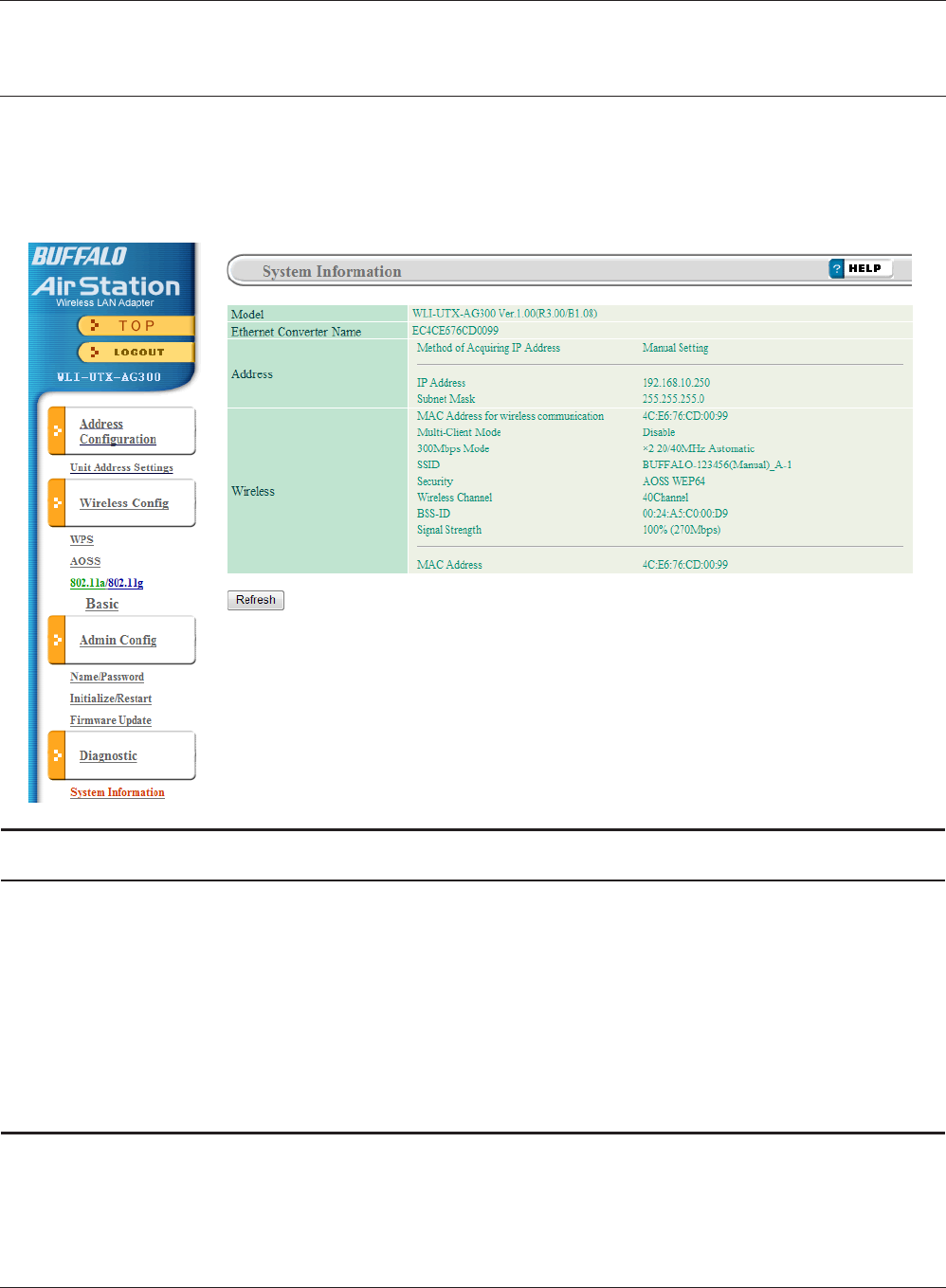 BUFFALO
AirStation
Wireless LAN Adapter
TOP
LOGOUT
WLI-UTX-AG300

Address Configuration
Unit Address Settings
Wireless Config
WPS
AOSS
802.11a/802.11g
Basic
Admin Config
Name/Password
Initialize/Restart
Firmware Update
Diagnostic
System Information

System Information
? HELP

| | | |
|---|---|---|
| Model | WLI-UTX-AG300 Ver.1.00(R3.00/B1.08) | |
| Ethernet Converter Name | EC4CE676CD0099 | |
| Address | Method of Acquiring IP Address | Manual Setting |
| | IP Address | 192.168.10.250 |
| | Subnet Mask | 255.255.255.0 |
| Wireless | MAC Address for wireless communication | 4C:E6:76:CD:00:99 |
| | Multi-Client Mode | Disable |
| | 300Mbps Mode | ×2 20/40MHz Automatic |
| | SSID | BUFFALO-123456(Manual)_A-1 |
| | Security | AOSS WEP64 |
| | Wireless Channel | 40Channel |
| | BSS-ID | 00:24:A5:C0:00:D9 |
| | Signal Strength | 100% (270Mbps) |
| | MAC Address | 4C:E6:76:CD:00:99 |

Refresh